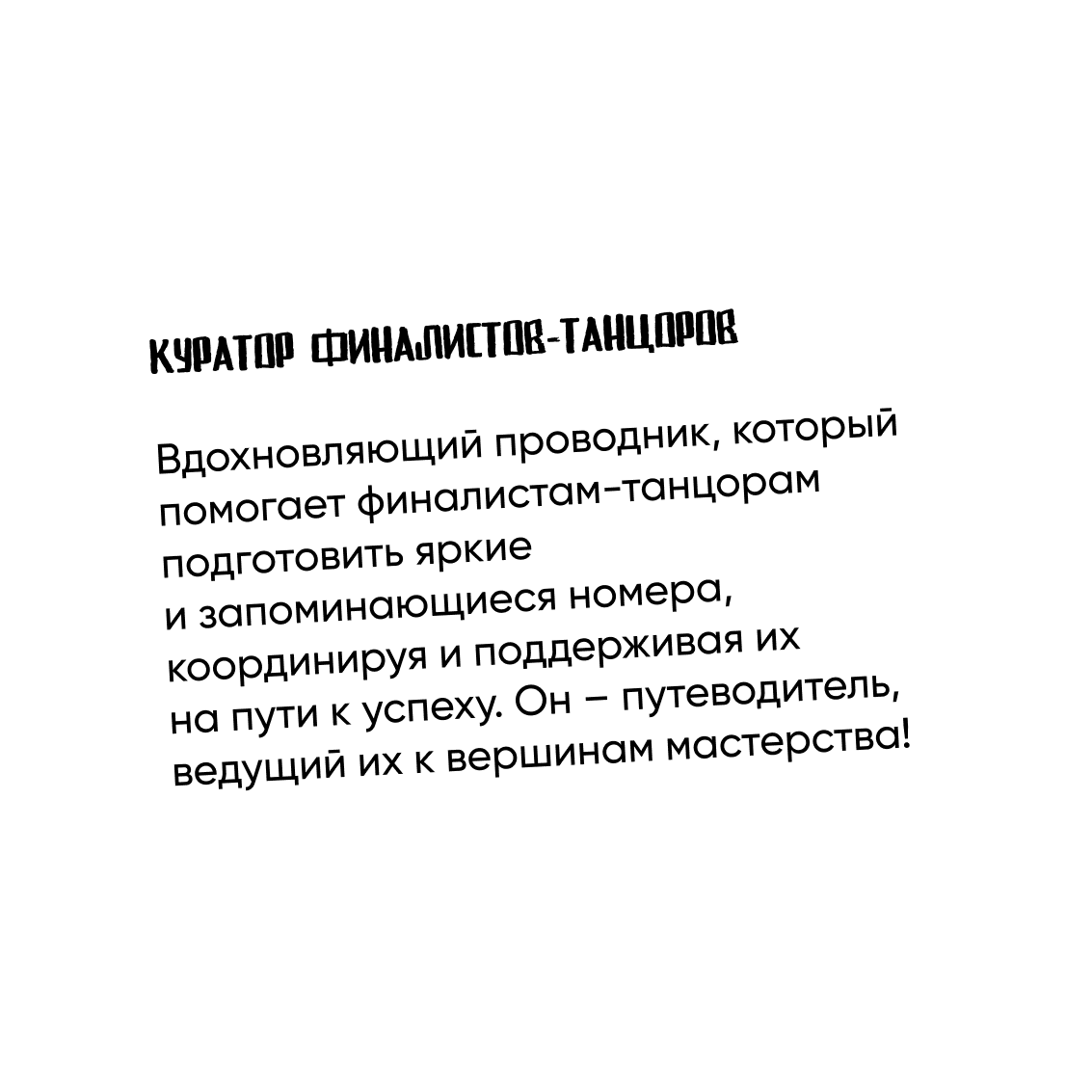 КУРАТОР ФИНАЛИСТОВ-ТАНЦОРОВ

Вдохновляющий проводник, который помогает финалистам-танцорам подготовить яркие и запоминающиеся номера, координируя и поддерживая их на пути к успеху. Он – путеводитель, ведущий их к вершинам мастерства!